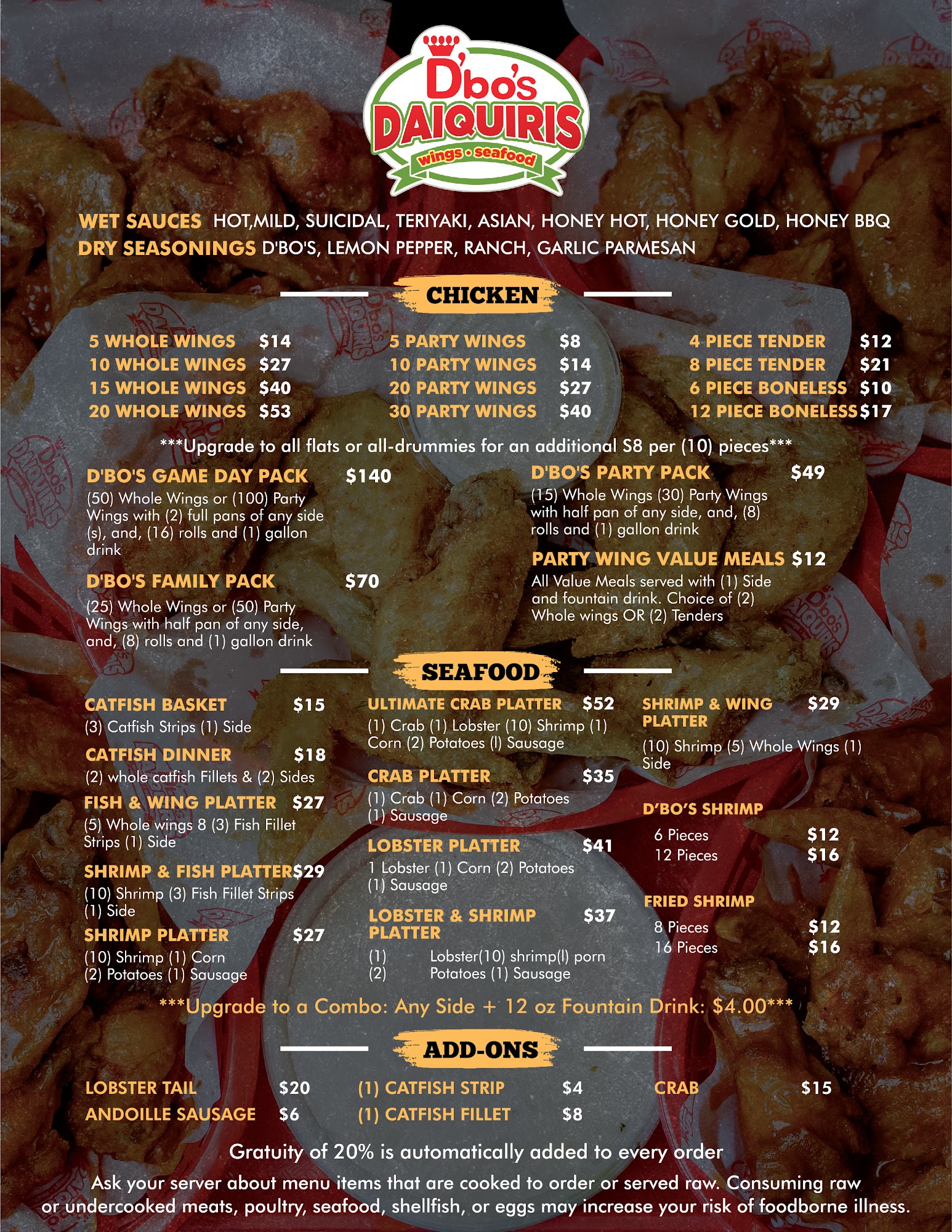 D'bo's
DAIQUIRIS
wings • seafood

WET SAUCES HOT,MILD, SUICIDAL, TERIYAKI, ASIAN, HONEY HOT, HONEY GOLD, HONEY BBQ
DRY SEASONINGS D'BO'S, LEMON PEPPER, RANCH, GARLIC PARMESAN

CHICKEN

5 WHOLE WINGS $14
10 WHOLE WINGS $27
15 WHOLE WINGS $40
20 WHOLE WINGS $53

5 PARTY WINGS $8
10 PARTY WINGS $14
20 PARTY WINGS $27
30 PARTY WINGS $40

4 PIECE TENDER $12
8 PIECE TENDER $21
6 PIECE BONELESS $10
12 PIECE BONELESS $17

***Upgrade to all flats or all-drummies for an additional S8 per (10) pieces***

D'BO'S GAME DAY PACK $140
(50) Whole Wings or (100) Party Wings with (2) full pans of any side (s), and, (16) rolls and (1) gallon drink

D'BO'S FAMILY PACK $70
(25) Whole Wings or (50) Party Wings with half pan of any side, and, (8) rolls and (1) gallon drink

D'BO'S PARTY PACK $49
(15) Whole Wings (30) Party Wings with half pan of any side, and, (8) rolls and (1) gallon drink

PARTY WING VALUE MEALS $12
All Value Meals served with (1) Side and fountain drink. Choice of (2) Whole wings OR (2) Tenders

SEAFOOD

CATFISH BASKET $15
(3) Catfish Strips (1) Side

CATFISH DINNER $18
(2) whole catfish Fillets & (2) Sides

FISH & WING PLATTER $27
(5) Whole wings 8 (3) Fish Fillet Strips (1) Side

SHRIMP & FISH PLATTER $29
(10) Shrimp (3) Fish Fillet Strips (1) Side

SHRIMP PLATTER $27
(10) Shrimp (1) Corn (2) Potatoes (1) Sausage

ULTIMATE CRAB PLATTER $52
(1) Crab (1) Lobster (10) Shrimp (1) Corn (2) Potatoes (l) Sausage

CRAB PLATTER $35
(1) Crab (1) Corn (2) Potatoes (1) Sausage

LOBSTER PLATTER $41
1 Lobster (1) Corn (2) Potatoes (1) Sausage

LOBSTER & SHRIMP PLATTER $37
(1) Lobster(10) shrimp(l) porn
(2) Potatoes (1) Sausage

SHRIMP & WING PLATTER $29
(10) Shrimp (5) Whole Wings (1) Side

D'BO'S SHRIMP
6 Pieces $12
12 Pieces $16

FRIED SHRIMP
8 Pieces $12
16 Pieces $16

***Upgrade to a Combo: Any Side + 12 oz Fountain Drink: $4.00***

ADD-ONS

LOBSTER TAIL $20
ANDOILLE SAUSAGE $6
(1) CATFISH STRIP $4
(1) CATFISH FILLET $8
CRAB $15

Gratuity of 20% is automatically added to every order

Ask your server about menu items that are cooked to order or served raw. Consuming raw or undercooked meats, poultry, seafood, shellfish, or eggs may increase your risk of foodborne illness.